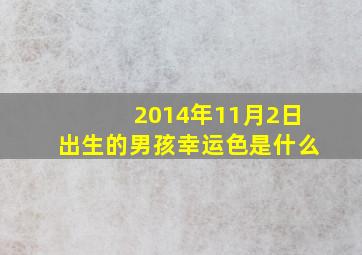 2014年11月2日
出生的男孩幸运色是什么